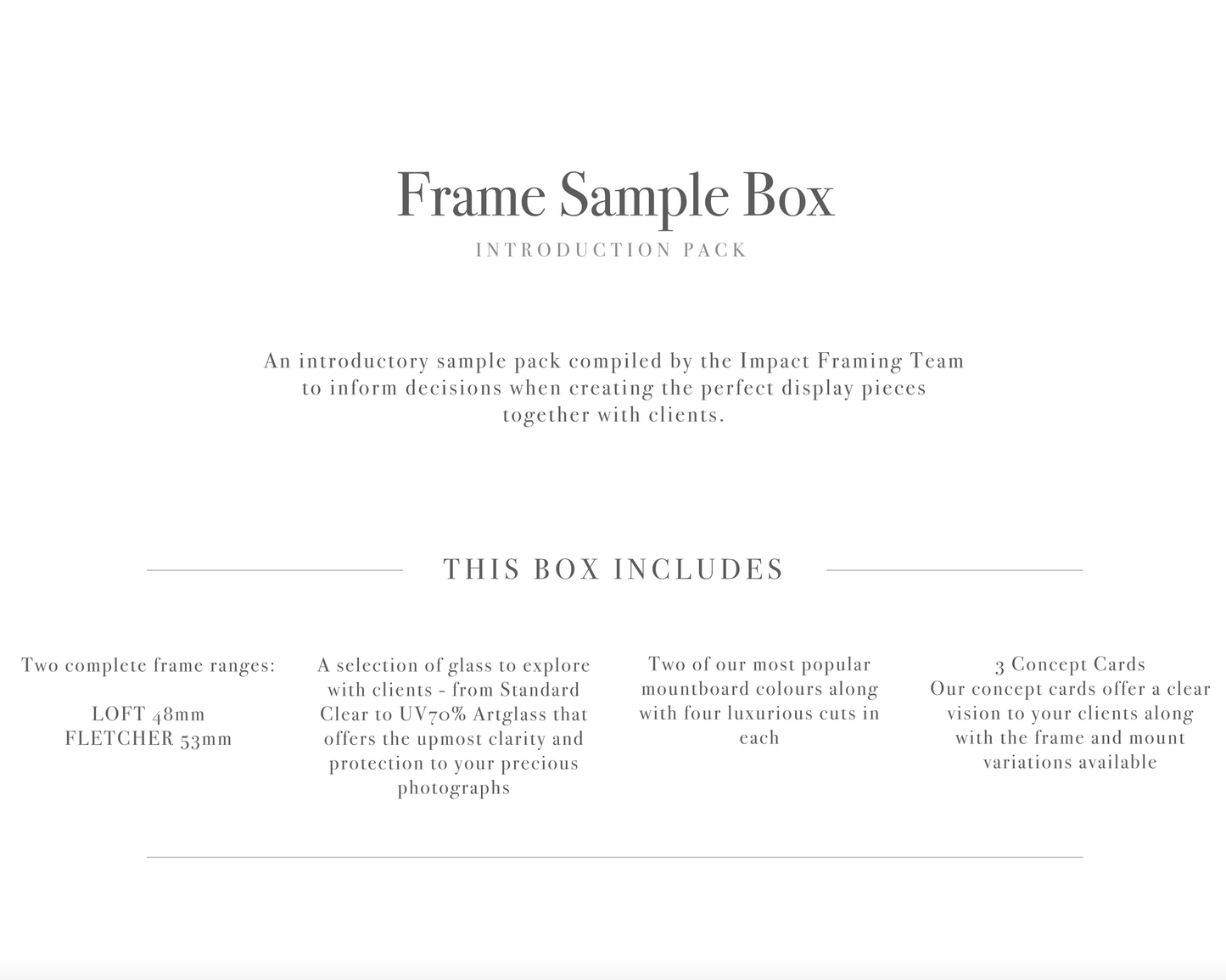 Frame Sample Box
INTRODUCTION PACK

An introductory sample pack compiled by the Impact Framing Team to inform decisions when creating the perfect display pieces together with clients.

THIS BOX INCLUDES

Two complete frame ranges:

LOFT 48mm
FLETCHER 53mm

A selection of glass to explore with clients - from Standard Clear to UV70% Artglass that offers the upmost clarity and protection to your precious photographs

Two of our most popular mountboard colours along with four luxurious cuts in each

3 Concept Cards
Our concept cards offer a clear vision to your clients along with the frame and mount variations available